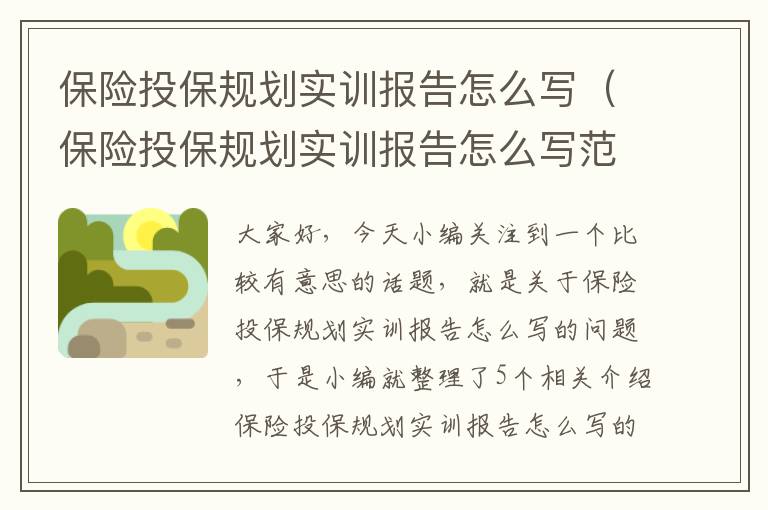 保险投保规划实训报告怎么写（保险投保规划实训报告怎么写范

大家好，今天小编关注到一个比较有意思的话题，就是关于保险投保规划实训报告怎么写的问题，于是小编就整理了5个相关介绍保险投保规划实训报告怎么写的